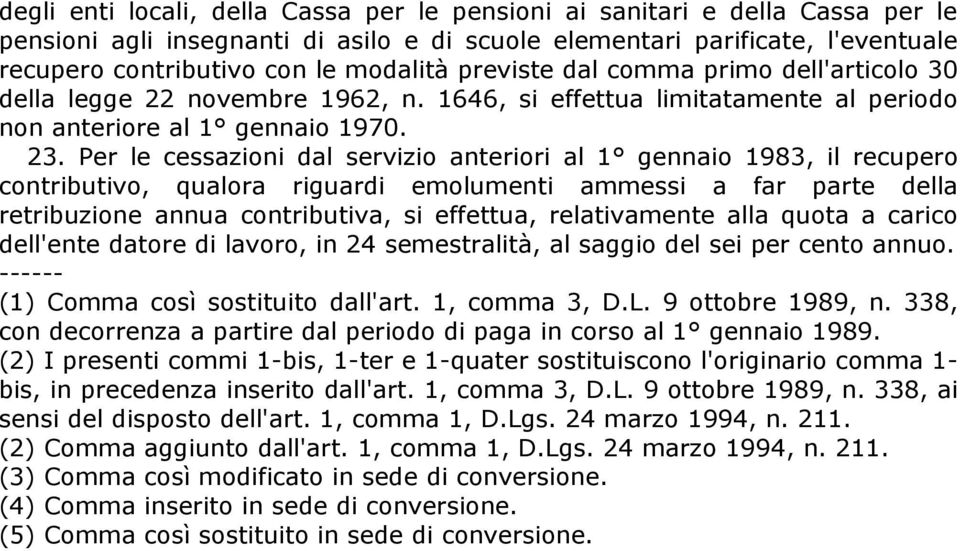 degli enti locali, della Cassa per le pensioni ai sanitari e della Cassa per le pensioni agli insegnanti di asilo e di scuole elementari parificate, l'eventuale recupero contributivo con le modalità previste dal comma primo dell'articolo 30 della legge 22 novembre 1962, n. 1646, si effettua limitatamente al periodo non anteriore al 1° gennaio 1970.

23. Per le cessazioni dal servizio anteriori al 1° gennaio 1983, il recupero contributivo, qualora riguardi emolumenti ammessi a far parte della retribuzione annua contributiva, si effettua, relativamente alla quota a carico dell'ente datore di lavoro, in 24 semestralità, al saggio del sei per cento annuo.
------
(1) Comma così sostituito dall'art. 1, comma 3, D.L. 9 ottobre 1989, n. 338, con decorrenza a partire dal periodo di paga in corso al 1° gennaio 1989.
(2) I presenti commi 1-bis, 1-ter e 1-quater sostituiscono l'originario comma 1-bis, in precedenza inserito dall'art. 1, comma 3, D.L. 9 ottobre 1989, n. 338, ai sensi del disposto dell'art. 1, comma 1, D.Lgs. 24 marzo 1994, n. 211.
(2) Comma aggiunto dall'art. 1, comma 1, D.Lgs. 24 marzo 1994, n. 211.
(3) Comma così modificato in sede di conversione.
(4) Comma inserito in sede di conversione.
(5) Comma così sostituito in sede di conversione.